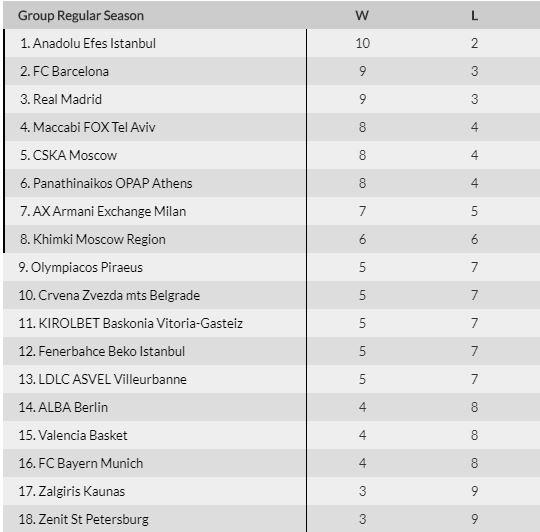 | Group Regular Season | W | L |
|---|---|---|
| 1. Anadolu Efes Istanbul | 10 | 2 |
| 2. FC Barcelona | 9 | 3 |
| 3. Real Madrid | 9 | 3 |
| 4. Maccabi FOX Tel Aviv | 8 | 4 |
| 5. CSKA Moscow | 8 | 4 |
| 6. Panathinaikos OPAP Athens | 8 | 4 |
| 7. AX Armani Exchange Milan | 7 | 5 |
| 8. Khimki Moscow Region | 6 | 6 |
| 9. Olympiacos Piraeus | 5 | 7 |
| 10. Crvena Zvezda mts Belgrade | 5 | 7 |
| 11. KIROLBET Baskonia Vitoria-Gasteiz | 5 | 7 |
| 12. Fenerbahce Beko Istanbul | 5 | 7 |
| 13. LDLC ASVEL Villeurbanne | 5 | 7 |
| 14. ALBA Berlin | 4 | 8 |
| 15. Valencia Basket | 4 | 8 |
| 16. FC Bayern Munich | 4 | 8 |
| 17. Zalgiris Kaunas | 3 | 9 |
| 18. Zenit St Petersburg | 3 | 9 |